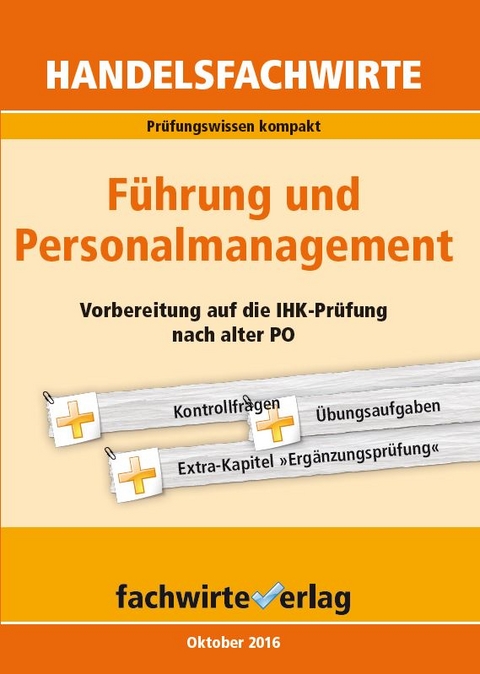 HANDELSFACHWIRTE

Prüfungswissen kompakt

Führung und Personalmanagement

Vorbereitung auf die IHK-Prüfung nach alter PO

Kontrollfragen

Übungsaufgaben

Extra-Kapitel »Ergänzungsprüfung«

fachwirteverlag

Oktober 2016